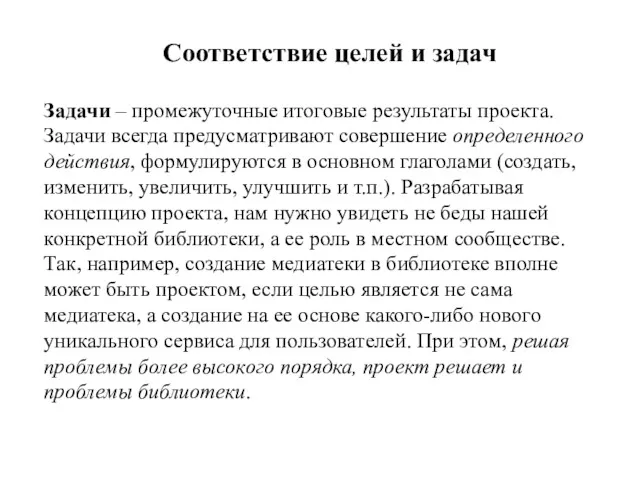 Соответствие целей и задач

Задачи – промежуточные итоговые результаты проекта. Задачи всегда предусматривают совершение определенного действия, формулируются в основном глаголами (создать, изменить, увеличить, улучшить и т.п.). Разрабатывая концепцию проекта, нам нужно увидеть не беды нашей конкретной библиотеки, а ее роль в местном сообществе. Так, например, создание медиатеки в библиотеке вполне может быть проектом, если целью является не сама медиатека, а создание на ее основе какого-либо нового уникального сервиса для пользователей. При этом, решая проблемы более высокого порядка, проект решает и проблемы библиотеки.